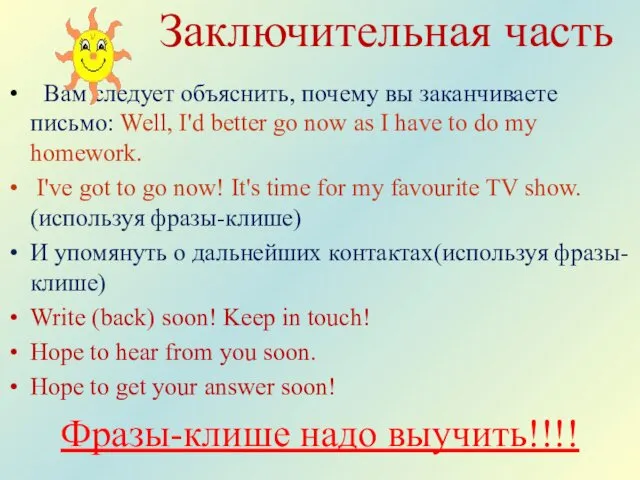 Заключительная часть

• Вам следует объяснить, почему вы заканчиваете письмо: Well, I'd better go now as I have to do my homework.

• I've got to go now! It's time for my favourite TV show. (используя фразы-клише)

• И упомянуть о дальнейших контактах(используя фразы-клише)

• Write (back) soon! Keep in touch!

• Hope to hear from you soon.

• Hope to get your answer soon!

Фразы-клише надо выучить!!!!